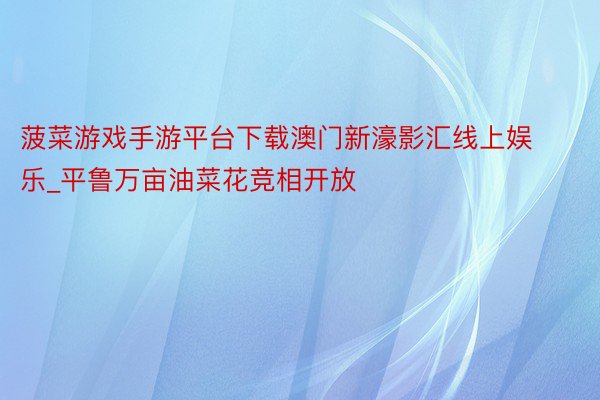 菠菜游戏手游平台下载澳门新濠影汇线上娱乐_平鲁万亩油菜花竞相开放